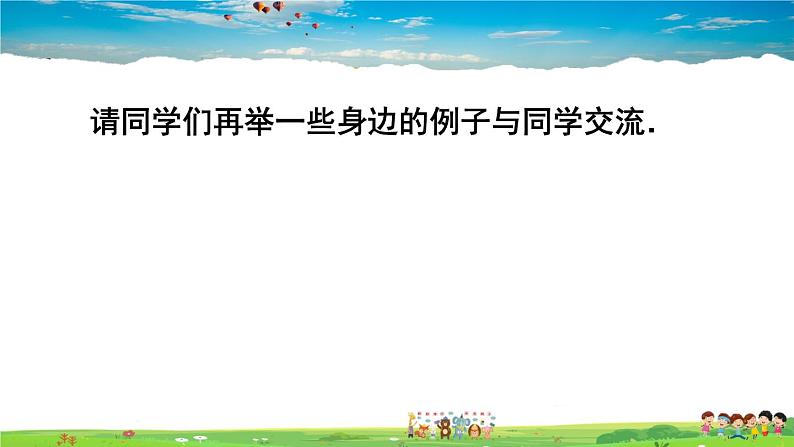 请同学们再举一些身边的例子与同学交流.